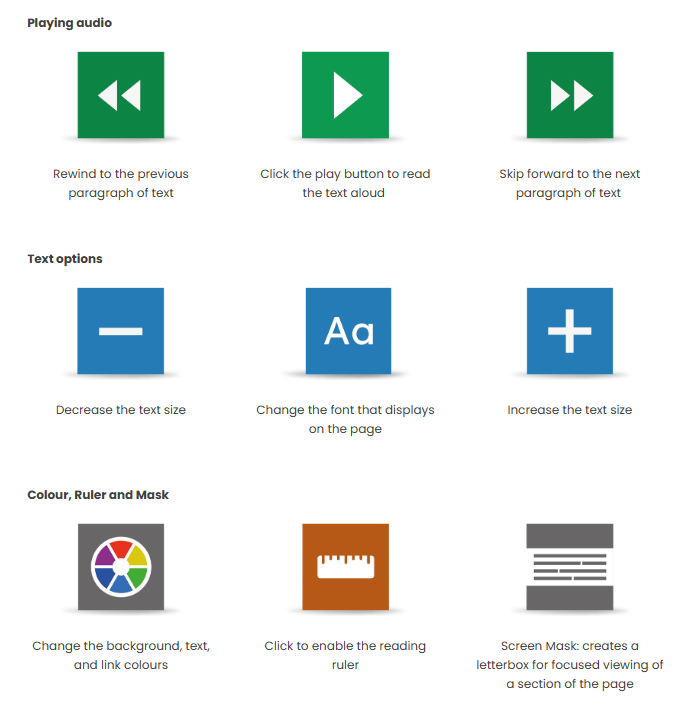 Playing audio

Rewind to the previous paragraph of text

Click the play button to read the text aloud

Skip forward to the next paragraph of text

Text options

Decrease the text size

Aa

Change the font that displays on the page

Increase the text size

Colour, Ruler and Mask

Change the background, text, and link colours

Click to enable the reading ruler

Screen Mask: creates a letterbox for focused viewing of a section of the page